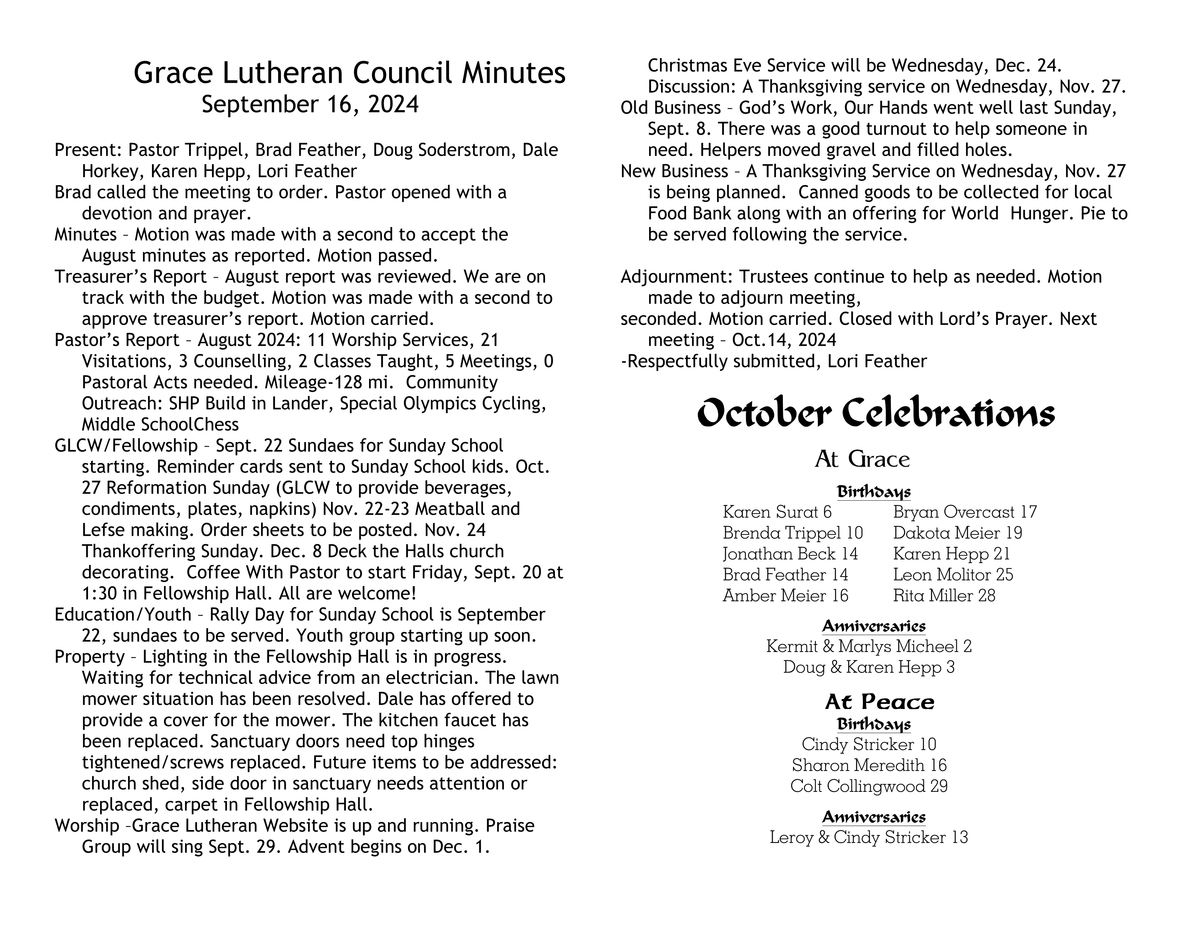 Grace Lutheran Council Minutes
September 16, 2024

Present: Pastor Trippel, Brad Feather, Doug Soderstrom, Dale Horkey, Karen Hepp, Lori Feather
Brad called the meeting to order. Pastor opened with a devotion and prayer.
Minutes – Motion was made with a second to accept the August minutes as reported. Motion passed.
Treasurer's Report – August report was reviewed. We are on track with the budget. Motion was made with a second to approve treasurer's report. Motion carried.
Pastor's Report – August 2024: 11 Worship Services, 21 Visitations, 3 Counselling, 2 Classes Taught, 5 Meetings, 0 Pastoral Acts needed. Mileage-128 mi. Community Outreach: SHP Build in Lander, Special Olympics Cycling, Middle SchoolChess
GLCW/Fellowship – Sept. 22 Sundaes for Sunday School starting. Reminder cards sent to Sunday School kids. Oct. 27 Reformation Sunday (GLCW to provide beverages, condiments, plates, napkins) Nov. 22-23 Meatball and Lefse making. Order sheets to be posted. Nov. 24 Thankoffering Sunday. Dec. 8 Deck the Halls church decorating. Coffee With Pastor to start Friday, Sept. 20 at 1:30 in Fellowship Hall. All are welcome!
Education/Youth – Rally Day for Sunday School is September 22, sundaes to be served. Youth group starting up soon.
Property – Lighting in the Fellowship Hall is in progress. Waiting for technical advice from an electrician. The lawn mower situation has been resolved. Dale has offered to provide a cover for the mower. The kitchen faucet has been replaced. Sanctuary doors need top hinges tightened/screws replaced. Future items to be addressed: church shed, side door in sanctuary needs attention or replaced, carpet in Fellowship Hall.
Worship –Grace Lutheran Website is up and running. Praise Group will sing Sept. 29. Advent begins on Dec. 1. Christmas Eve Service will be Wednesday, Dec. 24. Discussion: A Thanksgiving service on Wednesday, Nov. 27.
Old Business – God's Work, Our Hands went well last Sunday, Sept. 8. There was a good turnout to help someone in need. Helpers moved gravel and filled holes.
New Business – A Thanksgiving Service on Wednesday, Nov. 27 is being planned. Canned goods to be collected for local Food Bank along with an offering for World Hunger. Pie to be served following the service.

Adjournment: Trustees continue to help as needed. Motion made to adjourn meeting,
seconded. Motion carried. Closed with Lord's Prayer. Next meeting – Oct.14, 2024
-Respectfully submitted, Lori Feather

October Celebrations
At Grace
Birthdays
Karen Surat 6
Brenda Trippel 10
Jonathan Beck 14
Brad Feather 14
Amber Meier 16
Bryan Overcast 17
Dakota Meier 19
Karen Hepp 21
Leon Molitor 25
Rita Miller 28

Anniversaries
Kermit & Marlys Micheel 2
Doug & Karen Hepp 3

At Peace
Birthdays
Cindy Stricker 10
Sharon Meredith 16
Colt Collingwood 29

Anniversaries
Leroy & Cindy Stricker 13